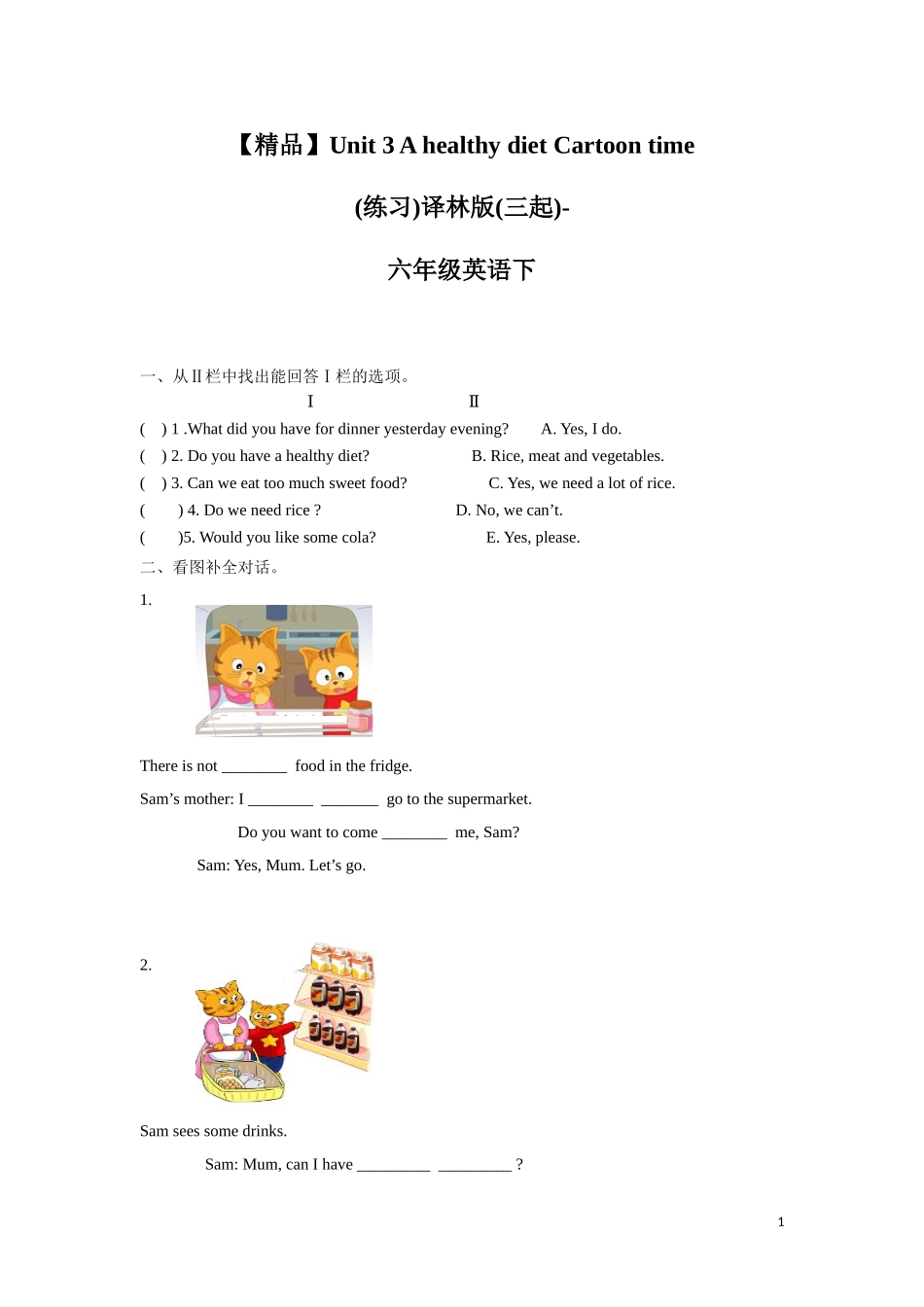 【精品】Unit 3 A healthy diet Cartoon time

(练习)译林版(三起)-

六年级英语下

一、从Ⅱ栏中找出能回答Ⅰ栏的选项。

Ⅰ Ⅱ

( ) 1 .What did you have for dinner yesterday evening? A. Yes, I do.

( ) 2. Do you have a healthy diet? B. Rice, meat and vegetables.

( ) 3. Can we eat too much sweet food? C. Yes, we need a lot of rice.

( ) 4. Do we need rice ? D. No, we can’t.

( )5. Would you like some cola? E. Yes, please.

二、看图补全对话。

1.

There is not ________ food in the fridge.

Sam’s mother: I ________ _______ go to the supermarket.

Do you want to come ________ me, Sam?

Sam: Yes, Mum. Let’s go.

2.

Sam sees some drinks.

Sam: Mum, can I have _________ _________ ?

1